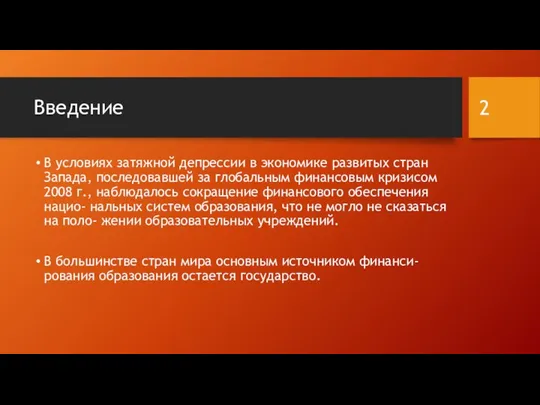 Введение

2

• В условиях затяжной депрессии в экономике развитых стран Запада, последовавшей за глобальным финансовым кризисом 2008 г., наблюдалось сокращение финансового обеспечения нацио- нальных систем образования, что не могло не сказаться на поло- жении образовательных учреждений.

• В большинстве стран мира основным источником финансирования образования остается государство.